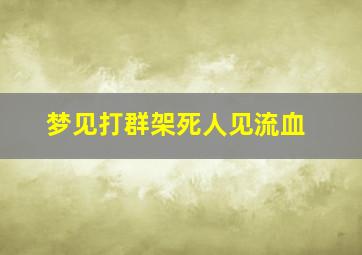 梦见打群架死人见流血